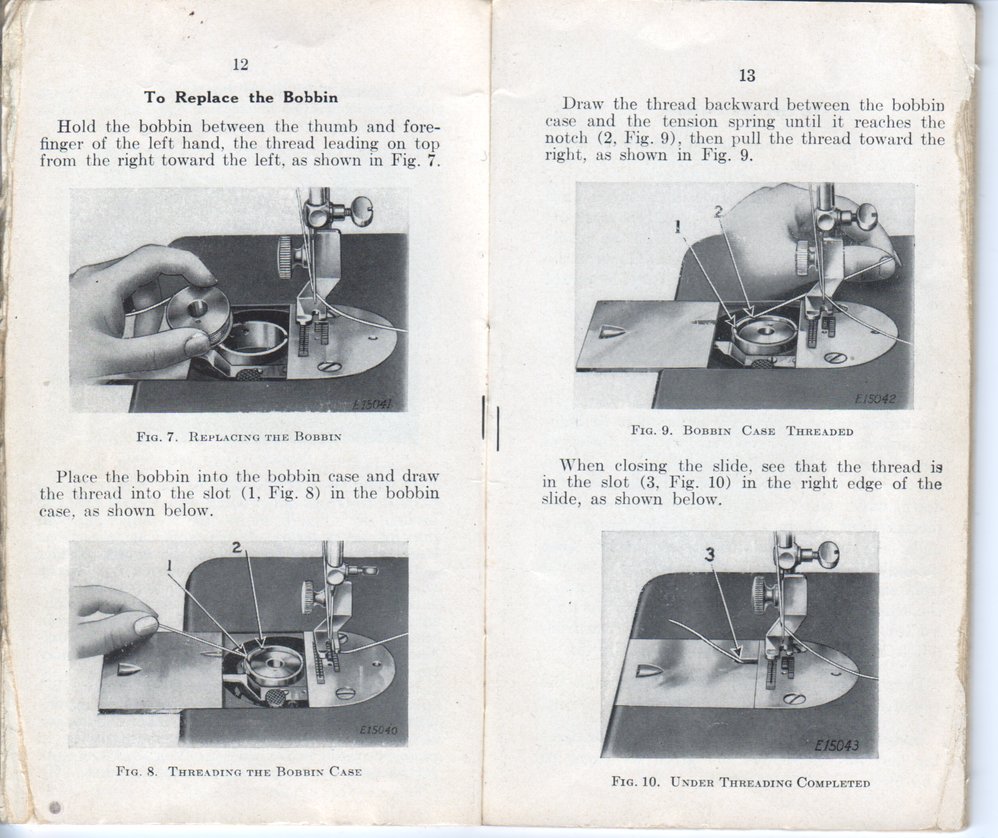 12

To Replace the Bobbin

Hold the bobbin between the thumb and forefinger of the left hand, the thread leading on top from the right toward the left, as shown in Fig. 7.

E15041

Fig. 7. Replacing the Bobbin

Place the bobbin into the bobbin case and draw the thread into the slot (1, Fig. 8) in the bobbin case, as shown below.

1
2
E15040

Fig. 8. Threading the Bobbin Case

13

Draw the thread backward between the bobbin case and the tension spring until it reaches the notch (2, Fig. 9), then pull the thread toward the right, as shown in Fig. 9.

1
2
E15042

Fig. 9. Bobbin Case Threaded

When closing the slide, see that the thread is in the slot (3, Fig. 10) in the right edge of the slide, as shown below.

3
E15043

Fig. 10. Under Threading Completed